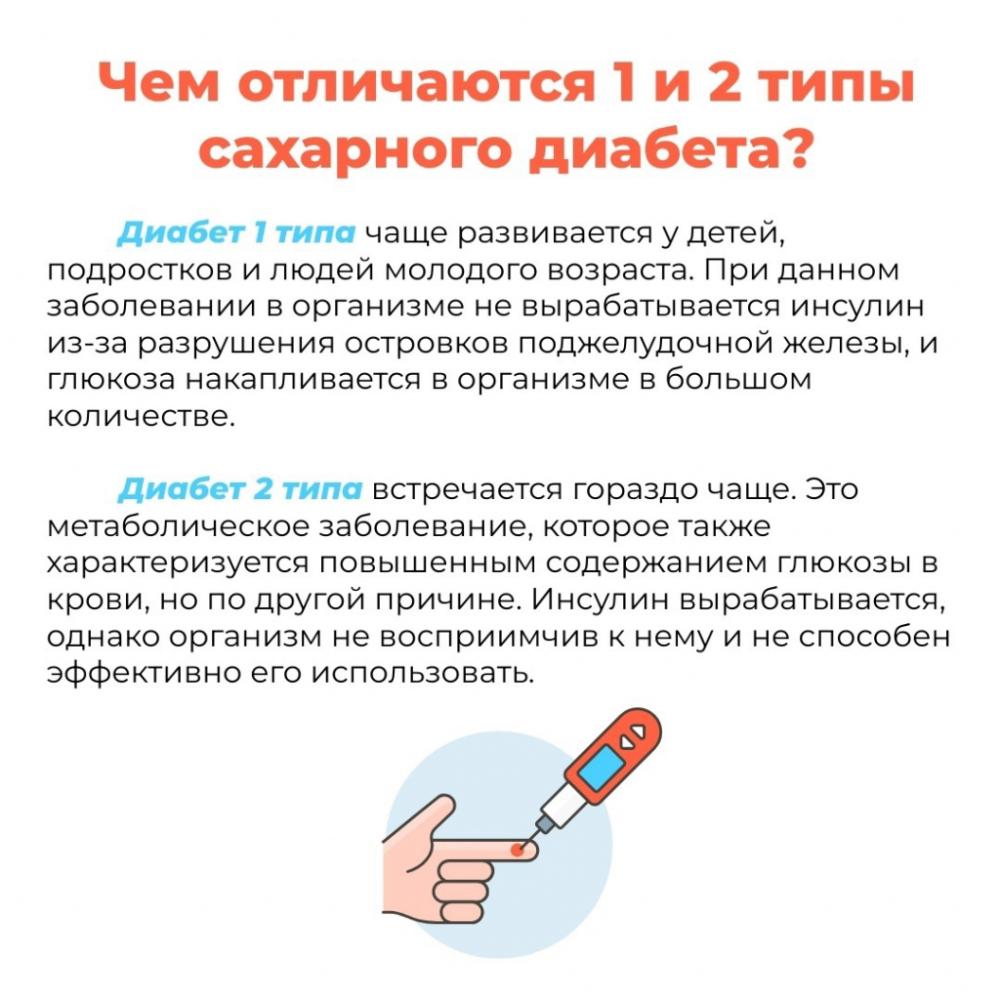 Чем отличаются 1 и 2 типы сахарного диабета?

Диабет 1 типа чаще развивается у детей, подростков и людей молодого возраста. При данном заболевании в организме не вырабатывается инсулин из-за разрушения островков поджелудочной железы, и глюкоза накапливается в организме в большом количестве.

Диабет 2 типа встречается гораздо чаще. Это метаболическое заболевание, которое также характеризуется повышенным содержанием глюкозы в крови, но по другой причине. Инсулин вырабатывается, однако организм не восприимчив к нему и не способен эффективно его использовать.